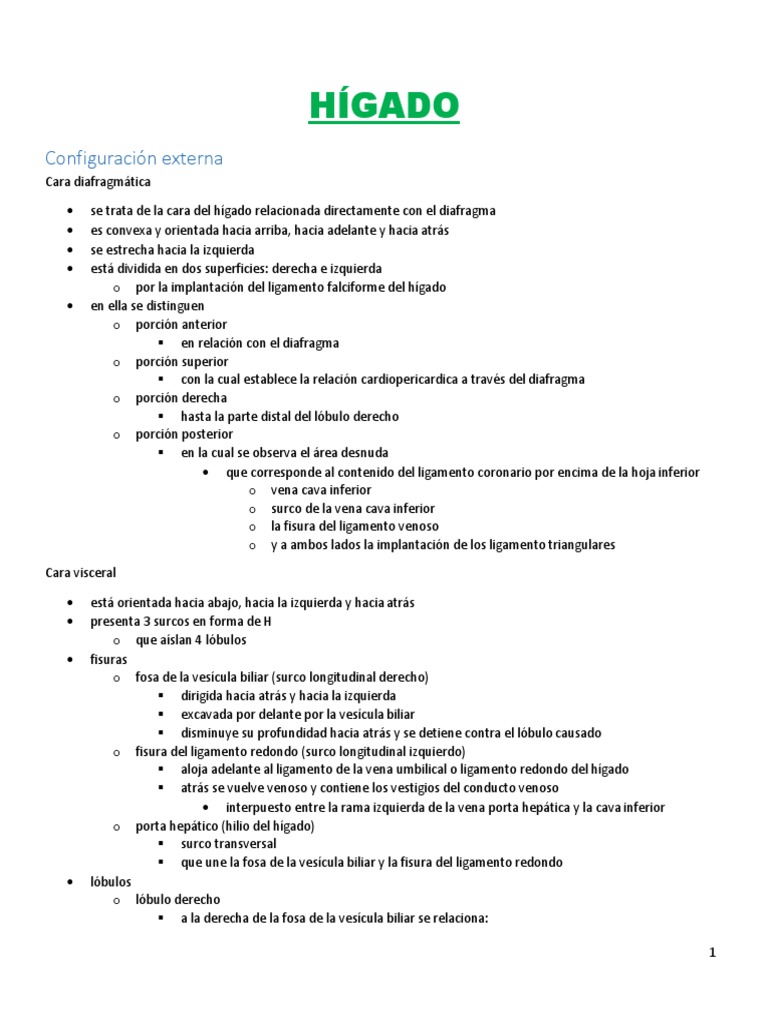 HÍGADO

Configuración externa

Cara diafragmática

- se trata de la cara del hígado relacionada directamente con el diafragma
- es convexa y orientada hacia arriba, hacia adelante y hacia atrás
- se estrecha hacia la izquierda
- está dividida en dos superficies: derecha e izquierda
  - por la implantación del ligamento falciforme del hígado
- en ella se distinguen
  - porción anterior
    - en relación con el diafragma
  - porción superior
    - con la cual establece la relación cardiopericardica a través del diafragma
  - porción derecha
    - hasta la parte distal del lóbulo derecho
  - porción posterior
    - en la cual se observa el área desnuda
      - que corresponde al contenido del ligamento coronario por encima de la hoja inferior
        - vena cava inferior
        - surco de la vena cava inferior
        - la fisura del ligamento venoso
        - y a ambos lados la implantación de los ligamento triangulares

Cara visceral

- está orientada hacia abajo, hacia la izquierda y hacia atrás
- presenta 3 surcos en forma de H
  - que aíslan 4 lóbulos
- fisuras
  - fosa de la vesícula biliar (surco longitudinal derecho)
    - dirigida hacia atrás y hacia la izquierda
    - excavada por delante por la vesícula biliar
    - disminuye su profundidad hacia atrás y se detiene contra el lóbulo causado
  - fisura del ligamento redondo (surco longitudinal izquierdo)
    - aloja adelante al ligamento de la vena umbilical o ligamento redondo del hígado
    - atrás se vuelve venoso y contiene los vestigios del conducto venoso
      - interpuesto entre la rama izquierda de la vena porta hepática y la cava inferior
  - porta hepático (hilio del hígado)
    - surco transversal
    - que une la fosa de la vesícula biliar y la fisura del ligamento redondo
- lóbulos
  - lóbulo derecho
    - a la derecha de la fosa de la vesícula biliar se relaciona:

1